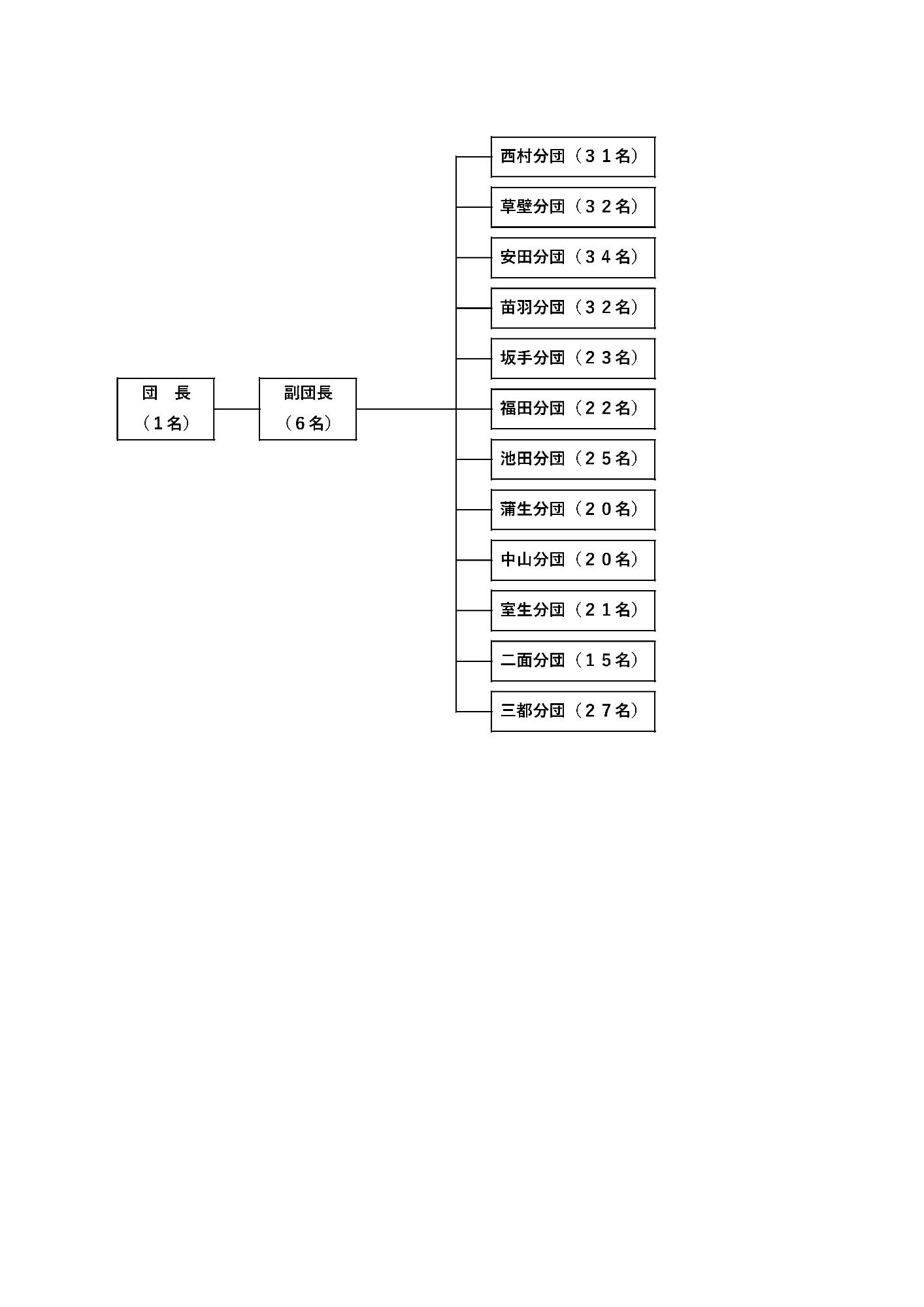 団　長
（１名）

副団長
（６名）

西村分団（３１名）

草壁分団（３２名）

安田分団（３４名）

苗羽分団（３２名）

坂手分団（２３名）

福田分団（２２名）

池田分団（２５名）

蒲生分団（２０名）

中山分団（２０名）

室生分団（２１名）

二面分団（１５名）

三都分団（２７名）